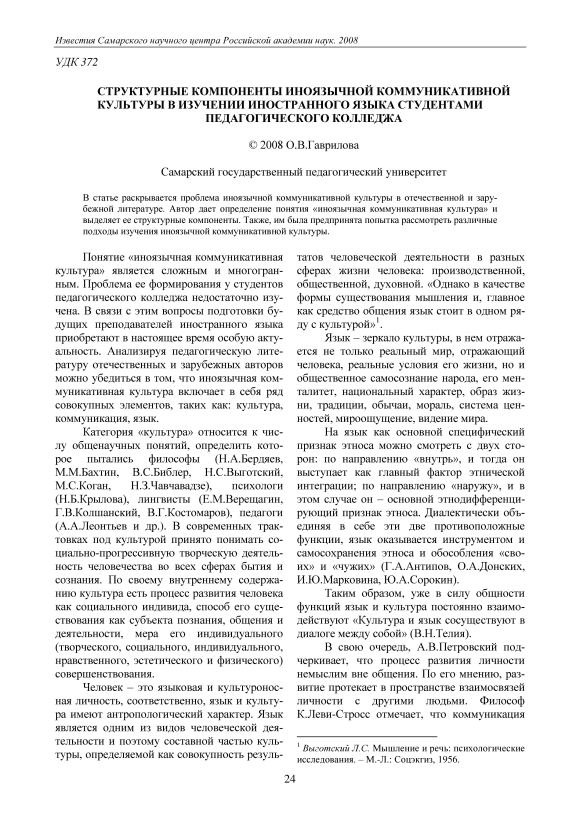 Известия Самарского научного центра Российской академии наук. 2008

УДК 372

СТРУКТУРНЫЕ КОМПОНЕНТЫ ИНОЯЗЫЧНОЙ КОММУНИКАТИВНОЙ КУЛЬТУРЫ В ИЗУЧЕНИИ ИНОСТРАННОГО ЯЗЫКА СТУДЕНТАМИ ПЕДАГОГИЧЕСКОГО КОЛЛЕДЖА

© 2008 О.В.Гаврилова

Самарский государственный педагогический университет

В статье раскрывается проблема иноязычной коммуникативной культуры в отечественной и зарубежной литературе. Автор дает определение понятия «иноязычная коммуникативная культура» и выделяет ее структурные компоненты. Также, им была предпринята попытка рассмотреть различные подходы изучения иноязычной коммуникативной культуры.

Понятие «иноязычная коммуникативная культура» является сложным и многогранным. Проблема ее формирования у студентов педагогического колледжа недостаточно изучена. В связи с этим вопросы подготовки будущих преподавателей иностранного языка приобретают в настоящее время особую актуальность. Анализируя педагогическую литературу отечественных и зарубежных авторов можно убедиться в том, что иноязычная коммуникативная культура включает в себя ряд совокупных элементов, таких как: культура, коммуникация, язык.

Категория «культура» относится к числу общенаучных понятий, определить которое пытались философы (Н.А.Бердяев, М.М.Бахтин, В.С.Библер, Н.С.Выготский, М.С.Коган, Н.З.Чавчавадзе), психологи (Н.Б.Крылова), лингвисты (Е.М.Верещагин, Г.В.Колшанский, В.Г.Костомаров), педагоги (А.А.Леонтьев и др.). В современных трактовках под культурой принято понимать социально-прогрессивную творческую деятельность человечества во всех сферах бытия и сознания. По своему внутреннему содержанию культура есть процесс развития человека как социального индивида, способ его существования как субъекта познания, общения и деятельности, мера его индивидуального (творческого, социального, индивидуального, нравственного, эстетического и физического) совершенствования.

Человек – это языковая и культуроносная личность, соответственно, язык и культура имеют антропологический характер. Язык является одним из видов человеческой деятельности и поэтому составной частью культуры, определяемой как совокупность результатов человеческой деятельности в разных сферах жизни человека: производственной, общественной, духовной. «Однако в качестве формы существования мышления и, главное как средство общения язык стоит в одном ряду с культурой»$^1$.

Язык – зеркало культуры, в нем отражается не только реальный мир, отражающий человека, реальные условия его жизни, но и общественное самосознание народа, его менталитет, национальный характер, образ жизни, традиции, обычаи, мораль, система ценностей, мироощущение, видение мира.

На язык как основной специфический признак этноса можно смотреть с двух сторон: по направлению «внутрь», и тогда он выступает как главный фактор этнической интеграции; по направлению «наружу», и в этом случае он – основной этнодифференцирующий признак этноса. Диалектически объединяя в себе эти две противоположные функции, язык оказывается инструментом и самосохранения этноса и обособления «своих» и «чужих» (Г.А.Антипов, О.А.Донских, И.Ю.Марковина, Ю.А.Сорокин).

Таким образом, уже в силу общности функций язык и культура постоянно взаимодействуют «Культура и язык сосуществуют в диалоге между собой» (В.Н.Телия).

В свою очередь, А.В.Петровский подчеркивает, что процесс развития личности немыслим вне общения. По его мнению, развитие протекает в пространстве взаимосвязей личности с другими людьми. Философ К.Леви-Стросс отмечает, что коммуникация

$^1$ Выготский Л.С. Мышление и речь: психологические исследования. – М.-Л.: Соцэкгиз, 1956.

24